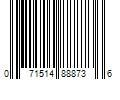 0 71514 88873 6